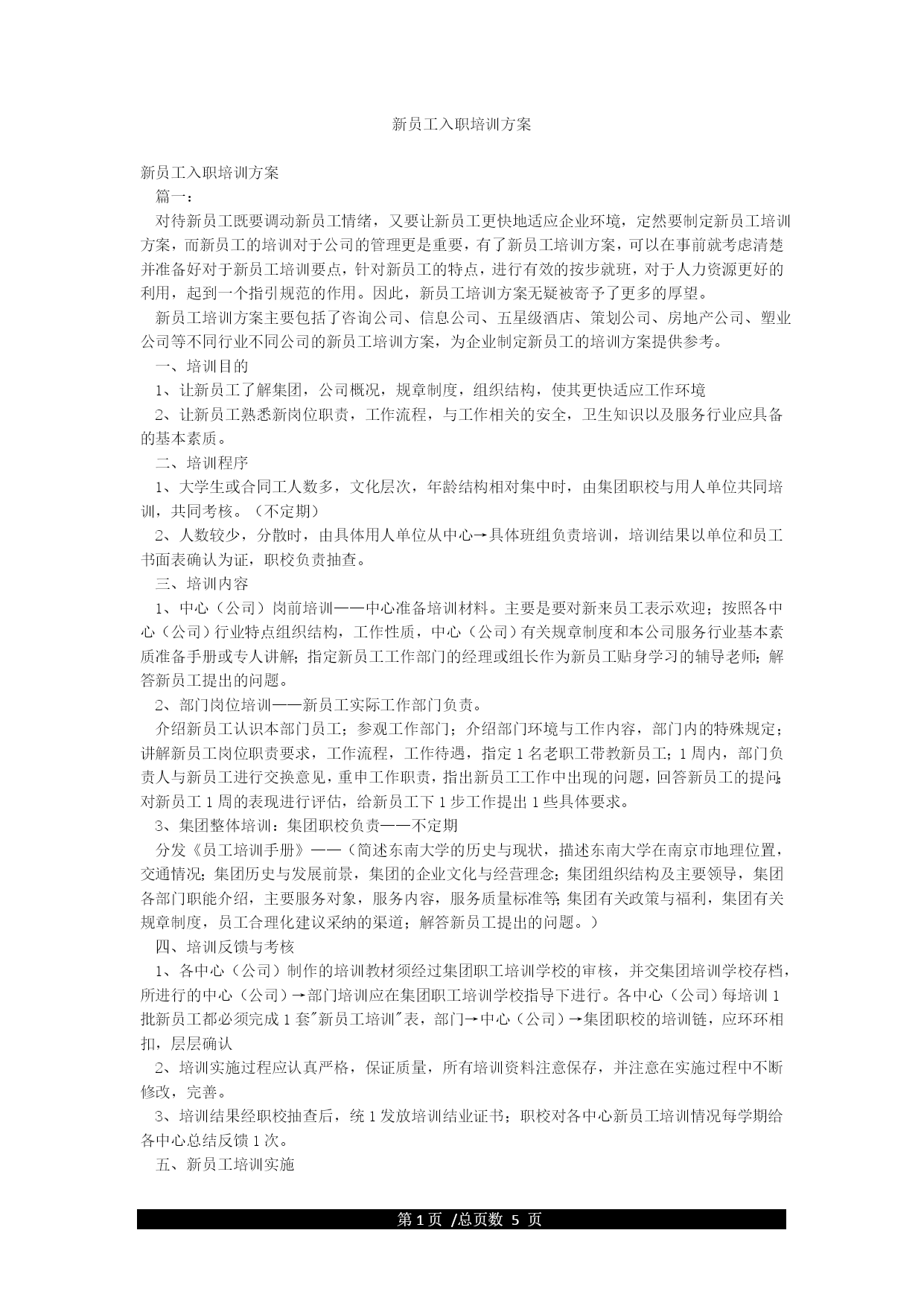 新员工入职培训方案

新员工入职培训方案

篇一：

对待新员工既要调动新员工情绪，又要让新员工更快地适应企业环境，定然要制定新员工培训方案，而新员工的培训对于公司的管理更是重要，有了新员工培训方案，可以在事前就考虑清楚并准备好对于新员工培训要点，针对新员工的特点，进行有效的按步就班，对于人力资源更好的利用，起到一个指引规范的作用。因此，新员工培训方案无疑被寄予了更多的厚望。

新员工培训方案主要包括了咨询公司、信息公司、五星级酒店、策划公司、房地产公司、塑业公司等不同行业不同公司的新员工培训方案，为企业制定新员工的培训方案提供参考。

一、培训目的

1、让新员工了解集团，公司概况，规章制度，组织结构，使其更快适应工作环境

2、让新员工熟悉新岗位职责，工作流程，与工作相关的安全，卫生知识以及服务行业应具备的基本素质。

二、培训程序

1、大学生或合同工人数多，文化层次，年龄结构相对集中时，由集团职校与用人单位共同培训，共同考核。（不定期）

2、人数较少，分散时，由具体用人单位从中心→具体班组负责培训，培训结果以单位和员工书面表确认为证，职校负责抽查。

三、培训内容

1、中心（公司）岗前培训——中心准备培训材料。主要是要对新来员工表示欢迎；按照各中心（公司）行业特点组织结构，工作性质，中心（公司）有关规章制度和本公司服务行业基本素质准备手册或专人讲解；指定新员工工作部门的经理或组长作为新员工贴身学习的辅导老师；解答新员工提出的问题。

2、部门岗位培训——新员工实际工作部门负责。

介绍新员工认识本部门员工；参观工作部门；介绍部门环境与工作内容，部门内的特殊规定；讲解新员工岗位职责要求，工作流程，工作待遇，指定1名老职工带教新员工；1周内，部门负责人与新员工进行交换意见，重申工作职责，指出新员工工作中出现的问题，回答新员工的提问；对新员工1周的表现进行评估，给新员工下1步工作提出1些具体要求。

3、集团整体培训：集团职校负责——不定期

分发《员工培训手册》——（简述东南大学的历史与现状，描述东南大学在南京市地理位置，交通情况；集团历史与发展前景，集团的企业文化与经营理念；集团组织结构及主要领导，集团各部门职能介绍，主要服务对象，服务内容，服务质量标准等；集团有关政策与福利，集团有关规章制度，员工合理化建议采纳的渠道；解答新员工提出的问题。）

四、培训反馈与考核

1、各中心（公司）制作的培训教材须经过集团职工培训学校的审核，并交集团培训学校存档，所进行的中心（公司）→部门培训应在集团职工培训学校指导下进行。各中心（公司）每培训1批新员工都必须完成1套"新员工培训"表，部门→中心（公司）→集团职校的培训链，应环环相扣，层层确认

2、培训实施过程应认真严格，保证质量，所有培训资料注意保存，并注意在实施过程中不断修改，完善。

3、培训结果经职校抽查后，统1发放培训结业证书；职校对各中心新员工培训情况每学期给各中心总结反馈1次。

五、新员工培训实施

第1页 /总页数 5 页